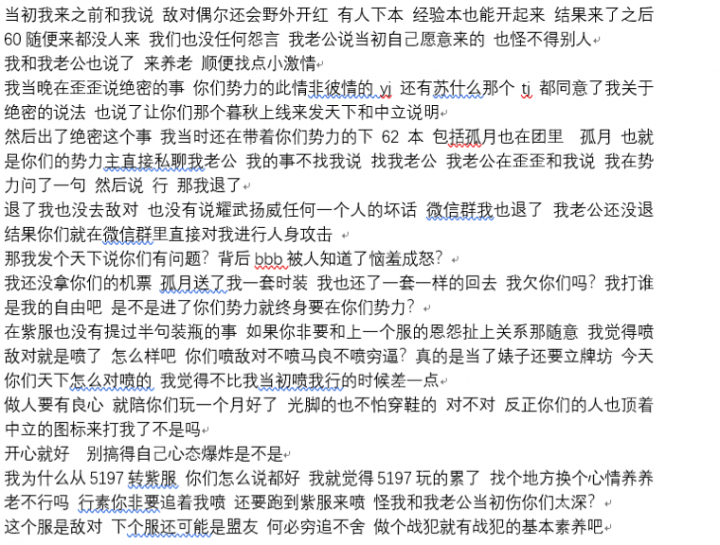 当初我来之前和我说 敌对偶尔还会野外开红 有人下本 经验本也能开起来 结果来了之后 60 随便来都没人来 我们也没任何怨言 我老公说当初自己愿意来的 也怪不得别人
我和我老公也说了 来养老 顺便找点小激情
我当晚在歪歪说绝密的事 你们势力的此情非彼情的 yj 还有苏什么那个 tj 都同意了我关于绝密的说法 也说了让你们那个暮秋上线来发天下和中立说明
然后出了绝密这个事 我当时还在带着你们势力的下 62 本 包括孤月也在团里 孤月 也就是你们的势力主直接私聊我老公 我的事不找我说 找我老公 我老公在歪歪和我说 我在势力问了一句 然后说 行 那我退了
退了我也没去敌对 也没有说耀武扬威任何一个人的坏话 微信群我也退了 我老公还没退 结果你们就在微信群里直接对我进行人身攻击
那我发个天下说你们有问题？背后 bbb 被人知道了恼羞成怒？
我还没拿你们的机票 孤月送了我一套时装 我也还了一套一样的回去 我欠你们吗？我打谁是我的自由吧 是不是进了你们势力就终身要在你们势力？
在紫服也没有提过半句装瓶的事 如果你非要和上一个服的恩怨扯上关系那随意 我觉得喷敌对就是喷了 怎么样吧 你们喷敌对不喷马良不喷穷逼？真的是当了婊子还要立牌坊 今天你们天下怎么对喷的 我觉得不比我当初喷我行的时候差一点
做人要有良心 就陪你们玩一个月好了 光脚的也不怕穿鞋的 对不对 反正你们的人也顶着中立的图标来打我了不是吗
开心就好 别搞得自己心态爆炸是不是
我为什么从 5197 转紫服 你们怎么说都好 我就觉得 5197 玩的累了 找个地方换个心情养养老不行吗 行素你非要追着我喷 还要跑到紫服来喷 怪我和我老公当初伤你们太深？
这个服是敌对 下个服还可能是盟友 何必穷追不舍 做个战犯就有战犯的基本素养吧